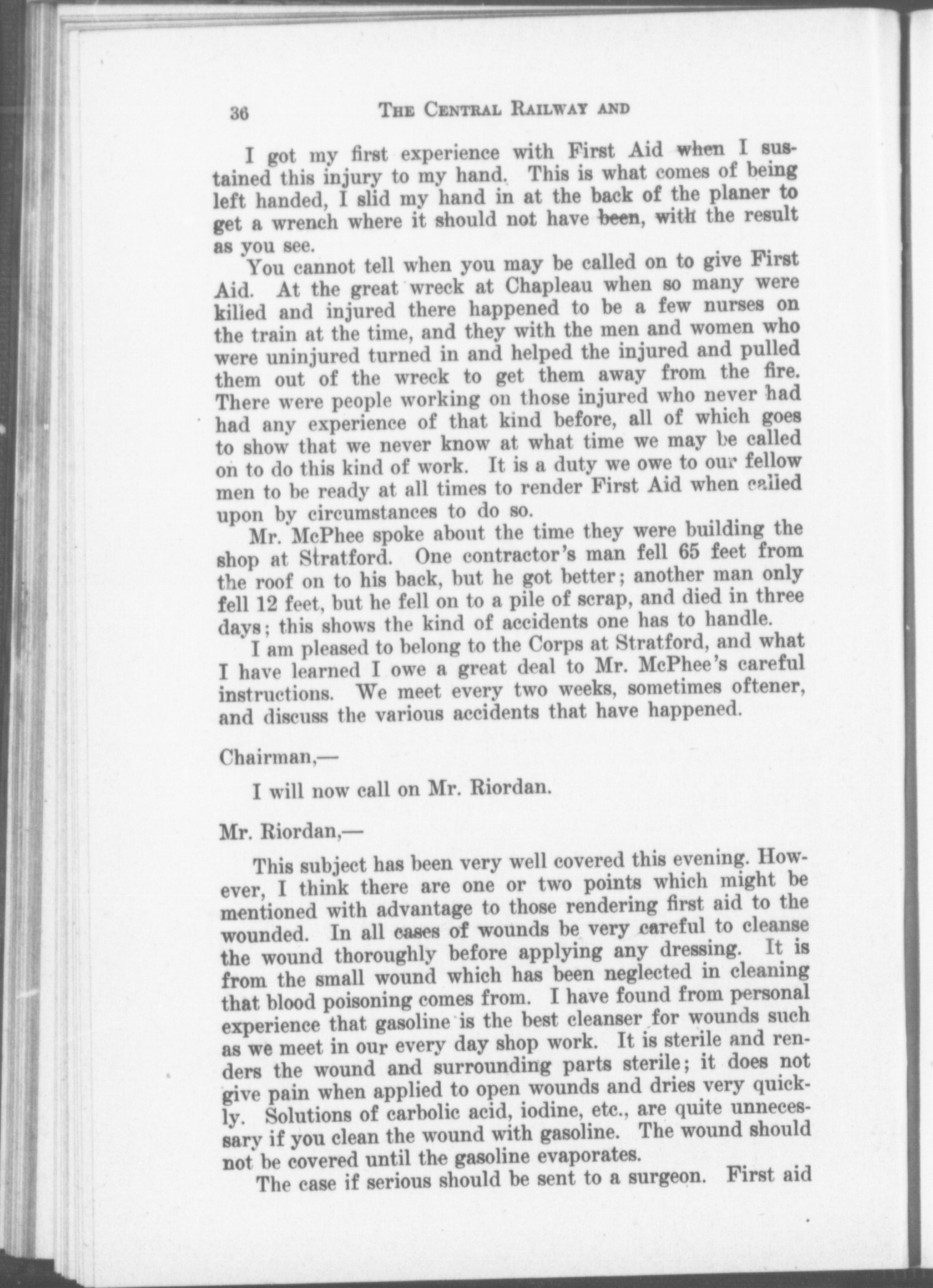 36 THE CENTRAL RAILWAY AND

I got my first experience with First Aid when I sustained this injury to my hand. This is what comes of being left handed, I slid my hand in at the back of the planer to get a wrench where it should not have been, with the result as you see.

You cannot tell when you may be called on to give First Aid. At the great wreck at Chapleau when so many were killed and injured there happened to be a few nurses on the train at the time, and they with the men and women who were uninjured turned in and helped the injured and pulled them out of the wreck to get them away from the fire. There were people working on those injured who never had had any experience of that kind before, all of which goes to show that we never know at what time we may be called on to do this kind of work. It is a duty we owe to our fellow men to be ready at all times to render First Aid when called upon by circumstances to do so.

Mr. McPhee spoke about the time they were building the shop at Stratford. One contractor's man fell 65 feet from the roof on to his back, but he got better; another man only fell 12 feet, but he fell on to a pile of scrap, and died in three days; this shows the kind of accidents one has to handle.

I am pleased to belong to the Corps at Stratford, and what I have learned I owe a great deal to Mr. McPhee's careful instructions. We meet every two weeks, sometimes oftener, and discuss the various accidents that have happened.

Chairman,—

I will now call on Mr. Riordan.

Mr. Riordan,—

This subject has been very well covered this evening. However, I think there are one or two points which might be mentioned with advantage to those rendering first aid to the wounded. In all cases of wounds be very careful to cleanse the wound thoroughly before applying any dressing. It is from the small wound which has been neglected in cleaning that blood poisoning comes from. I have found from personal experience that gasoline is the best cleanser for wounds such as we meet in our every day shop work. It is sterile and renders the wound and surrounding parts sterile; it does not give pain when applied to open wounds and dries very quickly. Solutions of carbolic acid, iodine, etc., are quite unnecessary if you clean the wound with gasoline. The wound should not be covered until the gasoline evaporates.

The case if serious should be sent to a surgeon. First aid